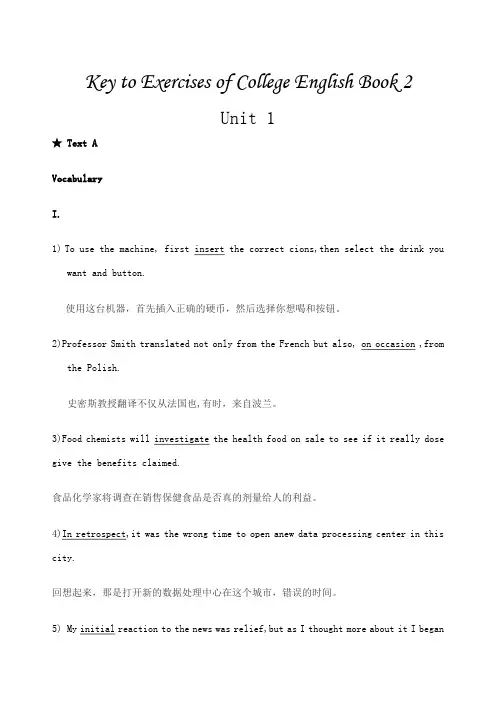 Key to Exercises of College English Book 2

Unit 1

★ Text A

Vocabulary

I.

1) To use the machine, first insert the correct cions,then select the drink you want and button.

使用这台机器，首先插入正确的硬币，然后选择你想喝和按钮。

2)Professor Smith translated not only from the French but also, on occasion ,from the Polish.

史密斯教授翻译不仅从法国也,有时，来自波兰。

3)Food chemists will investigate the health food on sale to see if it really dose give the benefits claimed.

食品化学家将调查在销售保健食品是否真的剂量给人的利益。

4)In retrospect,it was the wrong time to open anew data processing center in this city.

回想起来，那是打开新的数据处理中心在这个城市，错误的时间。

5) My initial reaction to the news was relief,but as I thought more about it I began